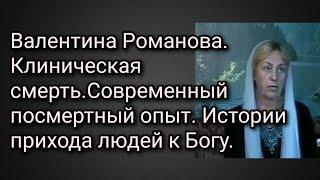 Валентина Романова. Клиническая смерть.Современный посмертный опыт. Истории прихода людей к Богу.